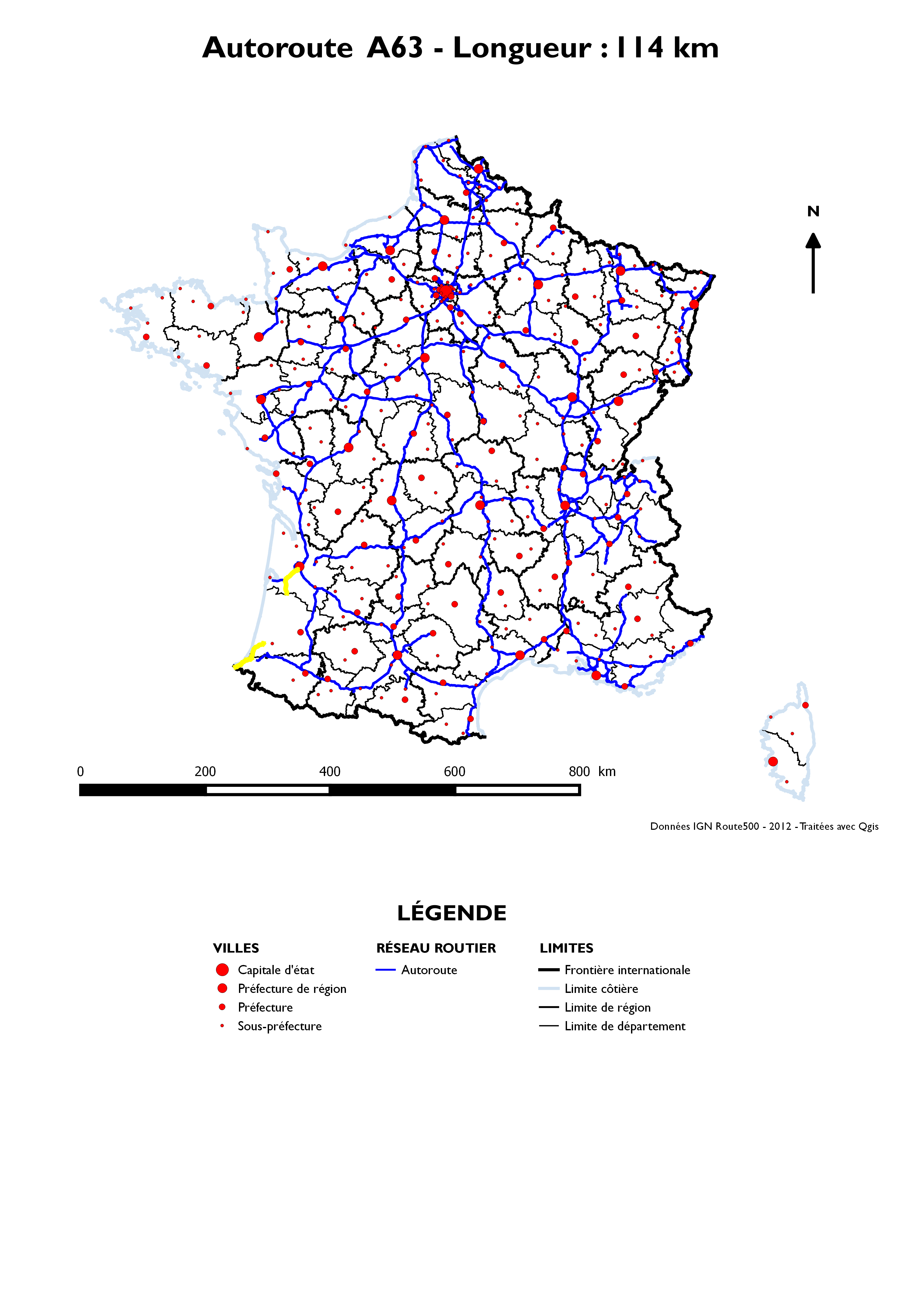 Autoroute A63 - Longueur : 114 km

N

0 200 400 600 800 km

Données IGN Route500 - 2012 - Traitées avec Qgis

LÉGENDE

VILLES
Capitale d'état
Préfecture de région
Préfecture
Sous-préfecture

RÉSEAU ROUTIER
Autoroute

LIMITES
Frontière internationale
Limite côtière
Limite de région
Limite de département